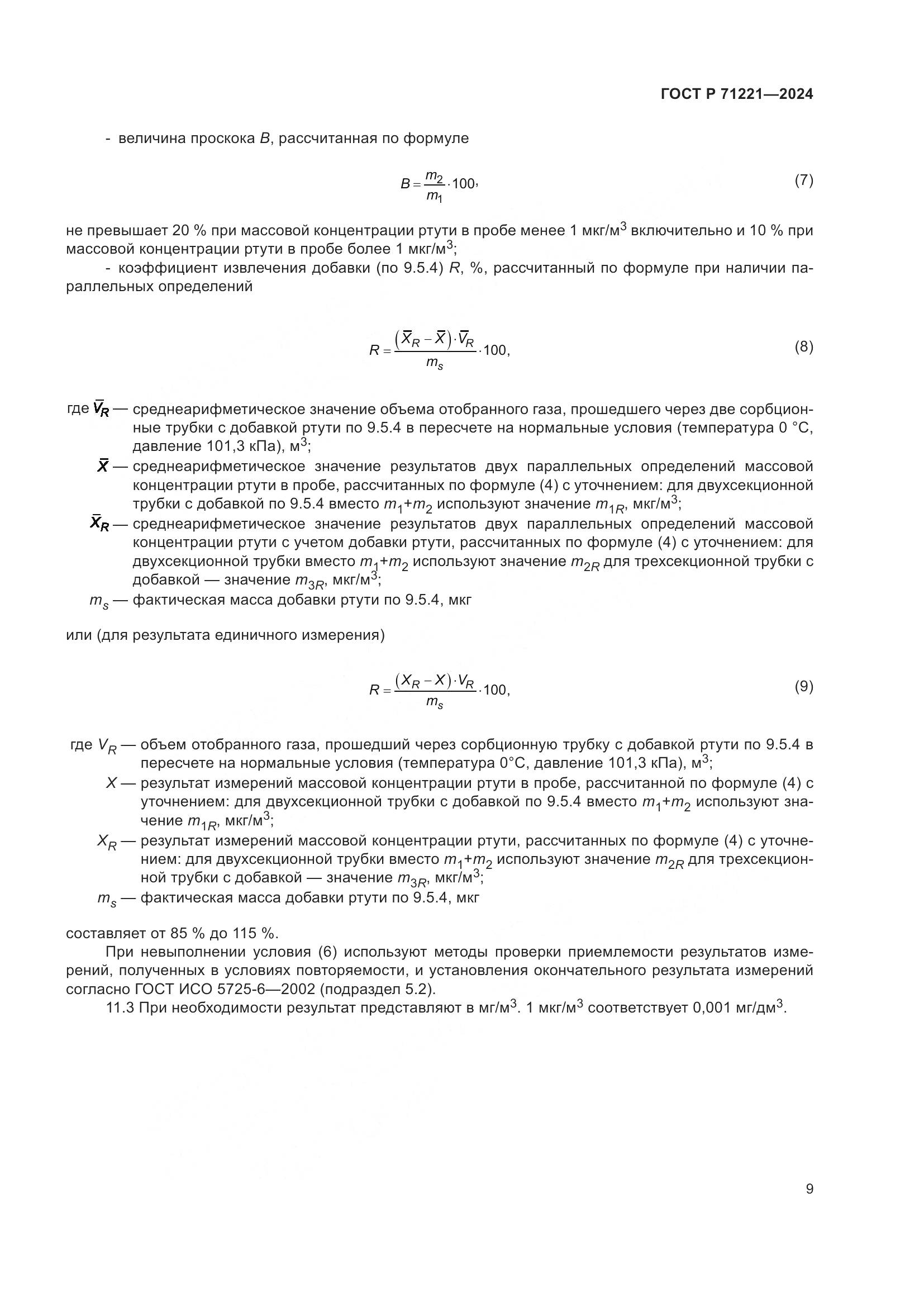 ГОСТ Р 71221—2024

- величина проскока $B$, рассчитанная по формуле

$B = \frac{m_2}{m_1} \cdot 100,$ (7)

не превышает 20 % при массовой концентрации ртути в пробе менее 1 мкг/м$^3$ включительно и 10 % при массовой концентрации ртути в пробе более 1 мкг/м$^3$;

- коэффициент извлечения добавки (по 9.5.4) $R$, %, рассчитанный по формуле при наличии параллельных определений

$R = \frac{(\bar{X}_R - \bar{X}) \cdot \bar{V}_R}{m_s} \cdot 100,$ (8)

где $\bar{V}_R$ — среднеарифметическое значение объема отобранного газа, прошедшего через две сорбционные трубки с добавкой ртути по 9.5.4 в пересчете на нормальные условия (температура 0 °С, давление 101,3 кПа), м$^3$;

$\bar{X}$ — среднеарифметическое значение результатов двух параллельных определений массовой концентрации ртути в пробе, рассчитанных по формуле (4) с уточнением: для двухсекционной трубки с добавкой по 9.5.4 вместо $m_1$+$m_2$ используют значение $m_{1R}$, мкг/м$^3$;

$\bar{X}_R$ — среднеарифметическое значение результатов двух параллельных определений массовой концентрации ртути с учетом добавки ртути, рассчитанных по формуле (4) с уточнением: для двухсекционной трубки вместо $m_1$+$m_2$ используют значение $m_{2R}$ для трехсекционной трубки с добавкой — значение $m_{3R}$, мкг/м$^3$;

$m_s$ — фактическая масса добавки ртути по 9.5.4, мкг

или (для результата единичного измерения)

$R = \frac{(X_R - X) \cdot V_R}{m_s} \cdot 100,$ (9)

где $V_R$ — объем отобранного газа, прошедший через сорбционную трубку с добавкой ртути по 9.5.4 в пересчете на нормальные условия (температура 0°С, давление 101,3 кПа), м$^3$;

$X$ — результат измерений массовой концентрации ртути в пробе, рассчитанной по формуле (4) с уточнением: для двухсекционной трубки с добавкой по 9.5.4 вместо $m_1$+$m_2$ используют значение $m_{1R}$, мкг/м$^3$;

$X_R$ — результат измерений массовой концентрации ртути, рассчитанных по формуле (4) с уточнением: для двухсекционной трубки вместо $m_1$+$m_2$ используют значение $m_{2R}$ для трехсекционной трубки с добавкой — значение $m_{3R}$, мкг/м$^3$;

$m_s$ — фактическая масса добавки ртути по 9.5.4, мкг

составляет от 85 % до 115 %.

При невыполнении условия (6) используют методы проверки приемлемости результатов измерений, полученных в условиях повторяемости, и установления окончательного результата измерений согласно ГОСТ ИСО 5725-6—2002 (подраздел 5.2).

11.3 При необходимости результат представляют в мг/м$^3$. 1 мкг/м$^3$ соответствует 0,001 мг/дм$^3$.

9